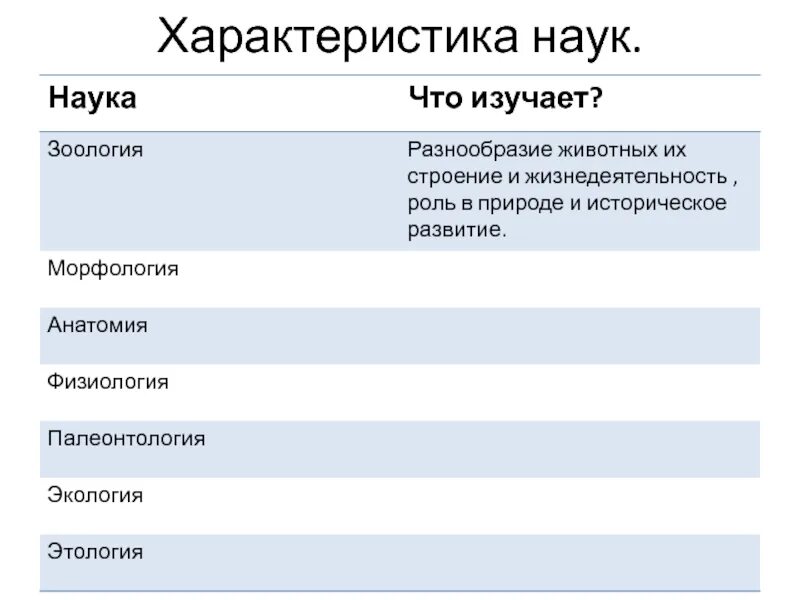 Характеристика наук.

| Наука | Что изучает? |
|---|---|
| Зоология | Разнообразие животных их строение и жизнедеятельность , роль в природе и историческое развитие. |
| Морфология | |
| Анатомия | |
| Физиология | |
| Палеонтология | |
| Экология | |
| Этология | |